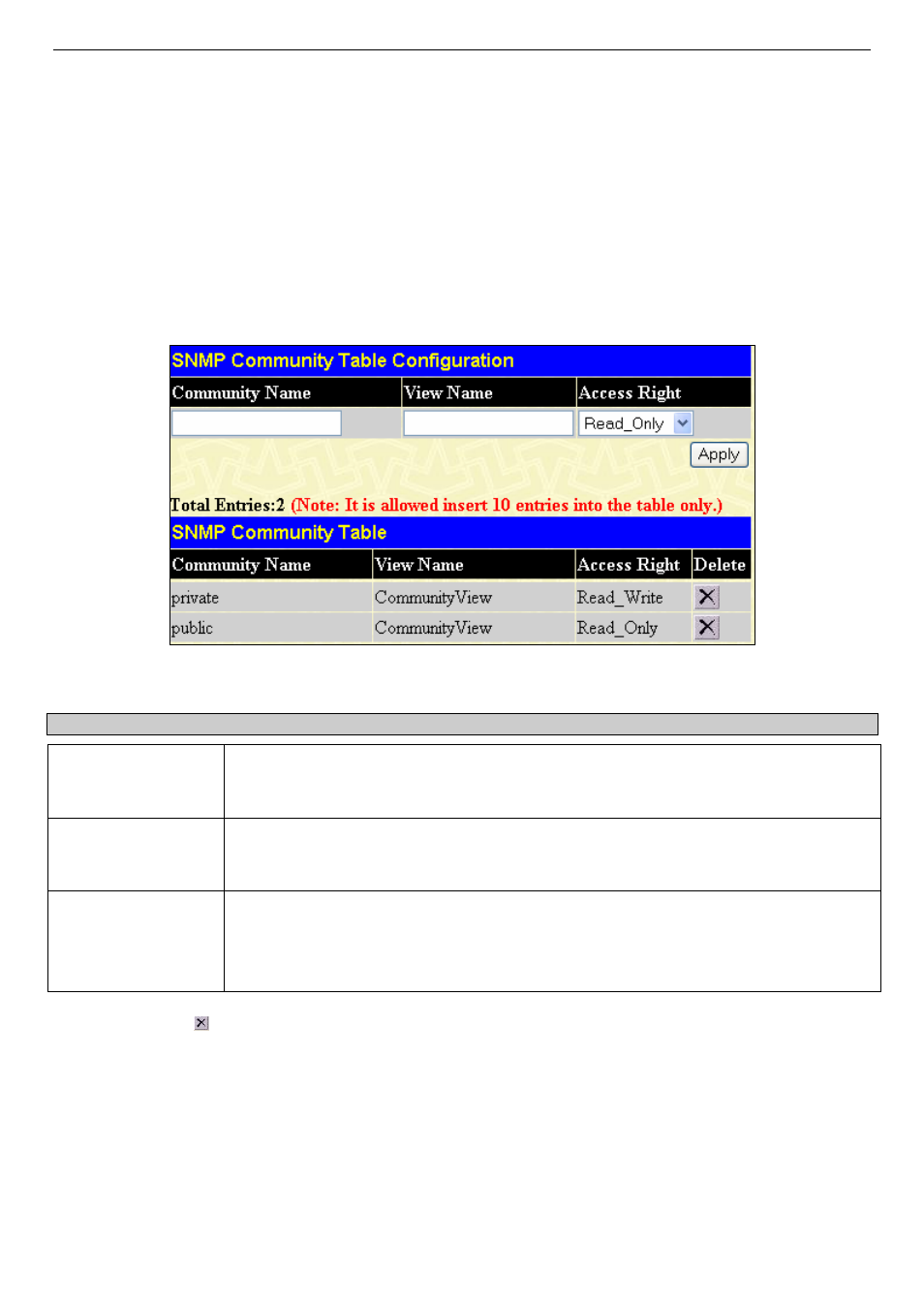 SNMP Community Table Configuration

| Community Name | View Name | Access Right |
|---|---|---|
| | | Read_Only |

Apply

Total Entries:2 (Note: It is allowed insert 10 entries into the table only.)

SNMP Community Table

| Community Name | View Name | Access Right | Delete |
|---|---|---|---|
| private | CommunityView | Read_Write | |
| public | CommunityView | Read_Only | |